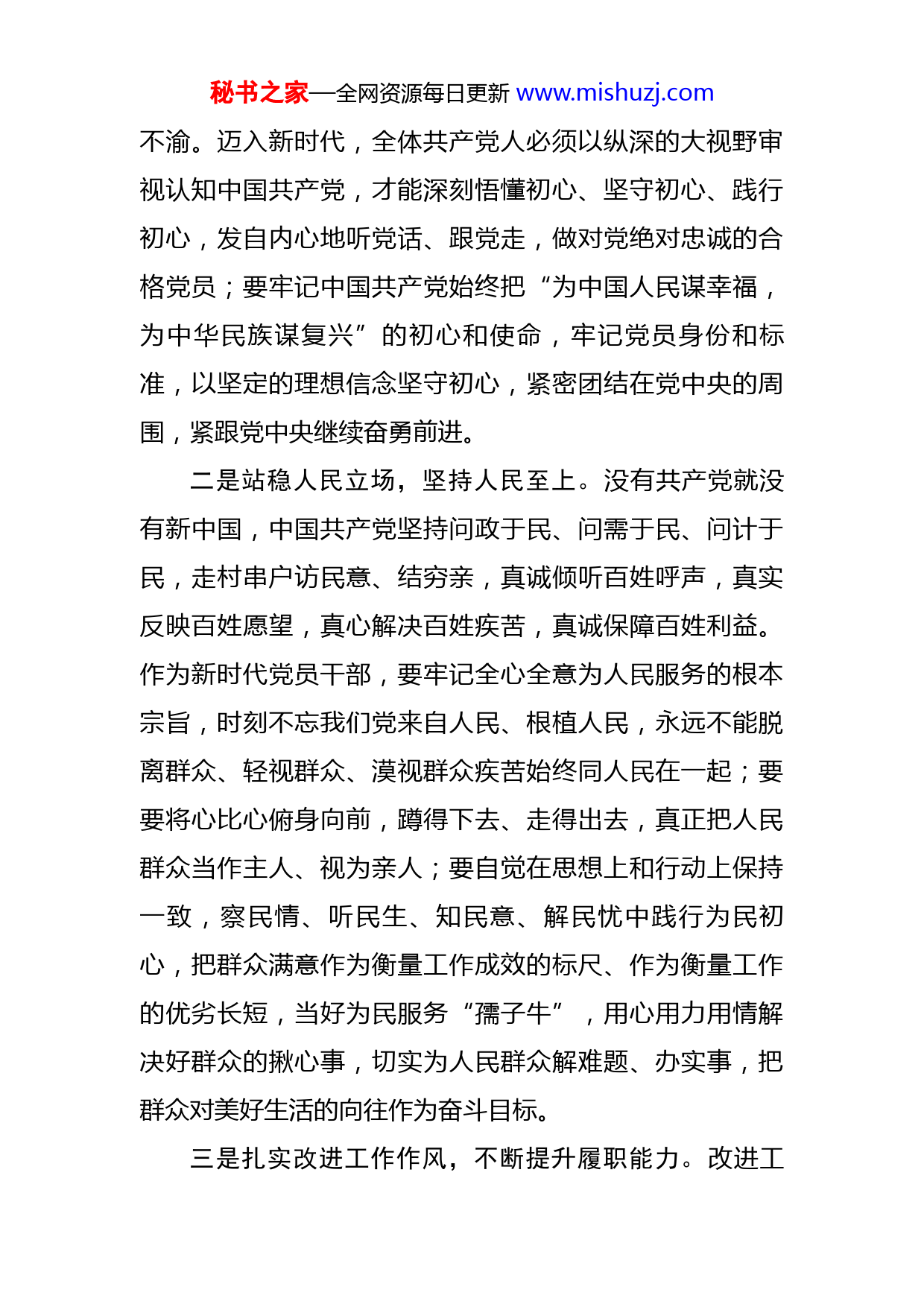 秘书之家—全网资源每日更新 www.mishuzj.com

不渝。迈入新时代，全体共产党人必须以纵深的大视野审视认知中国共产党，才能深刻悟懂初心、坚守初心、践行初心，发自内心地听党话、跟党走，做对党绝对忠诚的合格党员；要牢记中国共产党始终把“为中国人民谋幸福，为中华民族谋复兴”的初心和使命，牢记党员身份和标准，以坚定的理想信念坚守初心，紧密团结在党中央的周围，紧跟党中央继续奋勇前进。

二是站稳人民立场，坚持人民至上。没有共产党就没有新中国，中国共产党坚持问政于民、问需于民、问计于民，走村串户访民意、结穷亲，真诚倾听百姓呼声，真实反映百姓愿望，真心解决百姓疾苦，真诚保障百姓利益。作为新时代党员干部，要牢记全心全意为人民服务的根本宗旨，时刻不忘我们党来自人民、根植人民，永远不能脱离群众、轻视群众、漠视群众疾苦始终同人民在一起；要要将心比心俯身向前，蹲得下去、走得出去，真正把人民群众当作主人、视为亲人；要自觉在思想上和行动上保持一致，察民情、听民生、知民意、解民忧中践行为民初心，把群众满意作为衡量工作成效的标尺、作为衡量工作的优劣长短，当好为民服务“孺子牛”，用心用力用情解决好群众的揪心事，切实为人民群众解难题、办实事，把群众对美好生活的向往作为奋斗目标。

三是扎实改进工作作风，不断提升履职能力。改进工